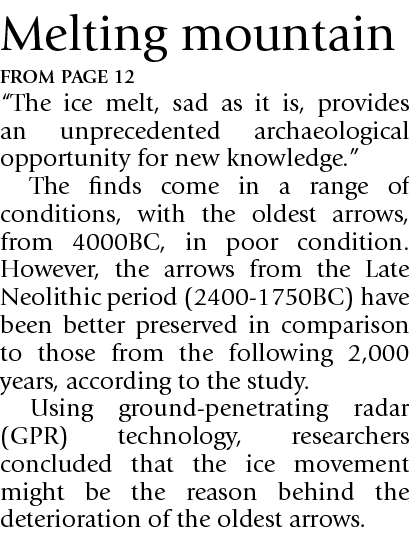 Melting mountain

FROM PAGE 12

"The ice melt, sad as it is, provides an unprecedented archaeological opportunity for new knowledge."

The finds come in a range of conditions, with the oldest arrows, from 4000BC, in poor condition. However, the arrows from the Late Neolithic period (2400-1750BC) have been better preserved in comparison to those from the following 2,000 years, according to the study.

Using ground-penetrating radar (GPR) technology, researchers concluded that the ice movement might be the reason behind the deterioration of the oldest arrows.